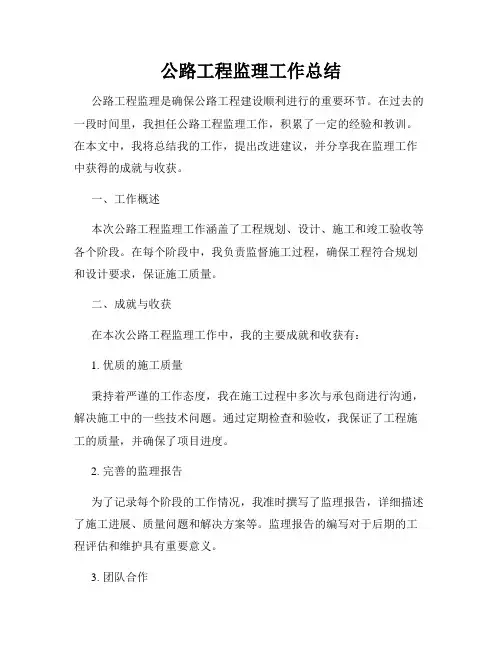 公路工程监理工作总结

公路工程监理是确保公路工程建设顺利进行的重要环节。在过去的一段时间里，我担任公路工程监理工作，积累了一定的经验和教训。在本文中，我将总结我的工作，提出改进建议，并分享我在监理工作中获得的成就与收获。

一、工作概述

本次公路工程监理工作涵盖了工程规划、设计、施工和竣工验收等各个阶段。在每个阶段中，我负责监督施工过程，确保工程符合规划和设计要求，保证施工质量。

二、成就与收获

在本次公路工程监理工作中，我的主要成就和收获有：

1. 优质的施工质量

秉持着严谨的工作态度，我在施工过程中多次与承包商进行沟通，解决施工中的一些技术问题。通过定期检查和验收，我保证了工程施工的质量，并确保了项目进度。

2. 完善的监理报告

为了记录每个阶段的工作情况，我准时撰写了监理报告，详细描述了施工进展、质量问题和解决方案等。监理报告的编写对于后期的工程评估和维护具有重要意义。

3. 团队合作